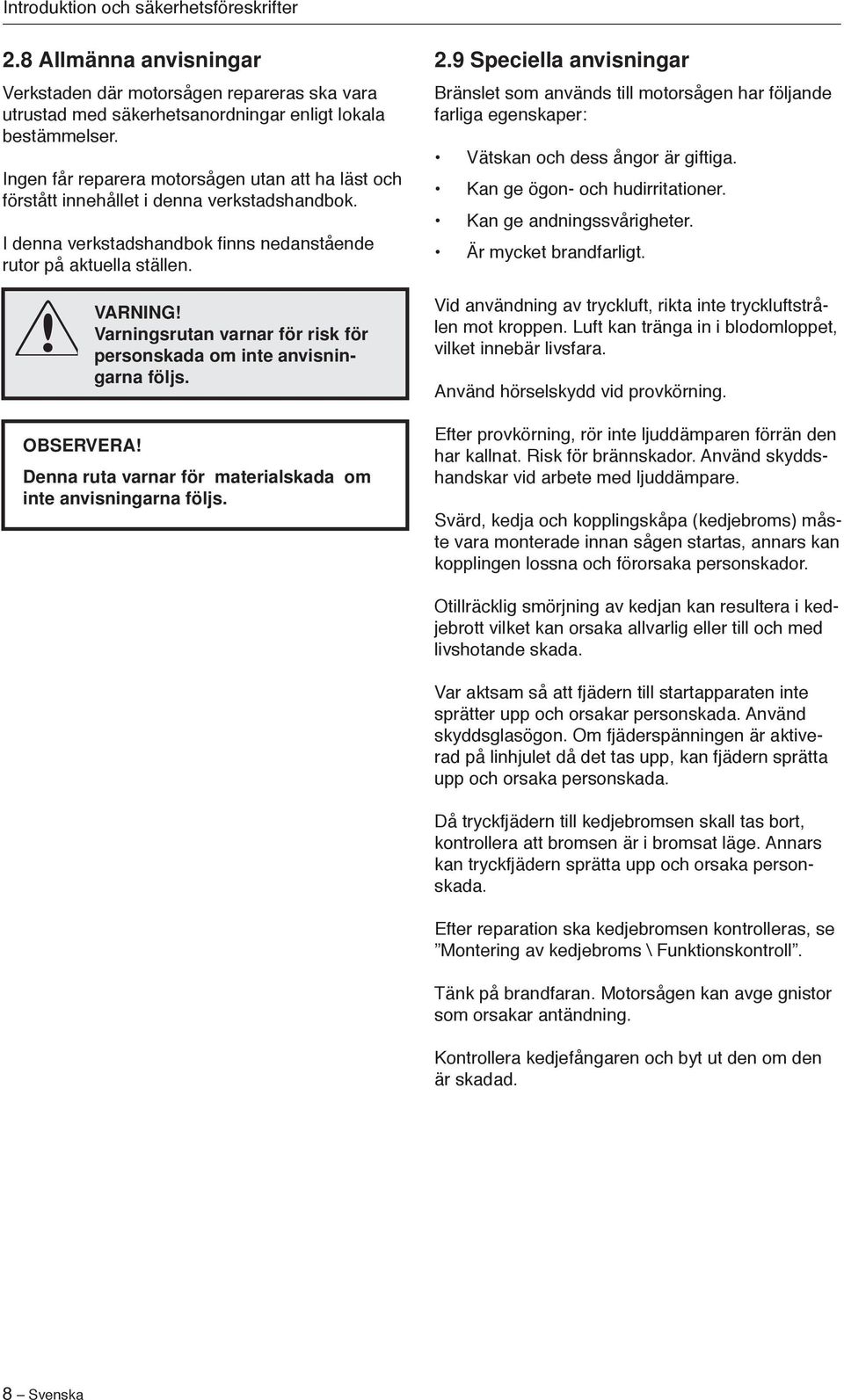 Introduktion och säkerhetsföreskrifter

2.8 Allmänna anvisningar

Verkstaden där motorsågen repareras ska vara utrustad med säkerhetsanordningar enligt lokala bestämmelser.

Ingen får reparera motorsågen utan att ha läst och förstått innehållet i denna verkstadshandbok.

I denna verkstadshandbok finns nedanstående rutor på aktuella ställen.

VARNING!
Varningsrutan varnar för risk för personskada om inte anvisningarna följs.

OBSERVERA!
Denna ruta varnar för materialskada om inte anvisningarna följs.

2.9 Speciella anvisningar

Bränslet som används till motorsågen har följande farliga egenskaper:

• Vätskan och dess ångor är giftiga.
• Kan ge ögon- och hudirritationer.
• Kan ge andningssvårigheter.
• Är mycket brandfarligt.

Vid användning av tryckluft, rikta inte tryckluftstrålen mot kroppen. Luft kan tränga in i blodomloppet, vilket innebär livsfara.

Använd hörselskydd vid provkörning.

Efter provkörning, rör inte ljuddämparen förrän den har kallnat. Risk för brännskador. Använd skyddshandskar vid arbete med ljuddämpare.

Svärd, kedja och kopplingskåpa (kedjebroms) måste vara monterade innan sågen startas, annars kan kopplingen lossna och förorsaka personskador.

Otillräcklig smörjning av kedjan kan resultera i kedjebrott vilket kan orsaka allvarlig eller till och med livshotande skada.

Var aktsam så att fjädern till startapparaten inte sprätter upp och orsakar personskada. Använd skyddsglasögon. Om fjäderspänningen är aktiverad på linhjulet då det tas upp, kan fjädern sprätta upp och orsaka personskada.

Då tryckfjädern till kedjebromsen skall tas bort, kontrollera att bromsen är i bromsat läge. Annars kan tryckfjädern sprätta upp och orsaka personskada.

Efter reparation ska kedjebromsen kontrolleras, se ”Montering av kedjebroms \ Funktionskontroll”.

Tänk på brandfaran. Motorsågen kan avge gnistor som orsakar antändning.

Kontrollera kedjefångaren och byt ut den om den är skadad.

8 – Svenska